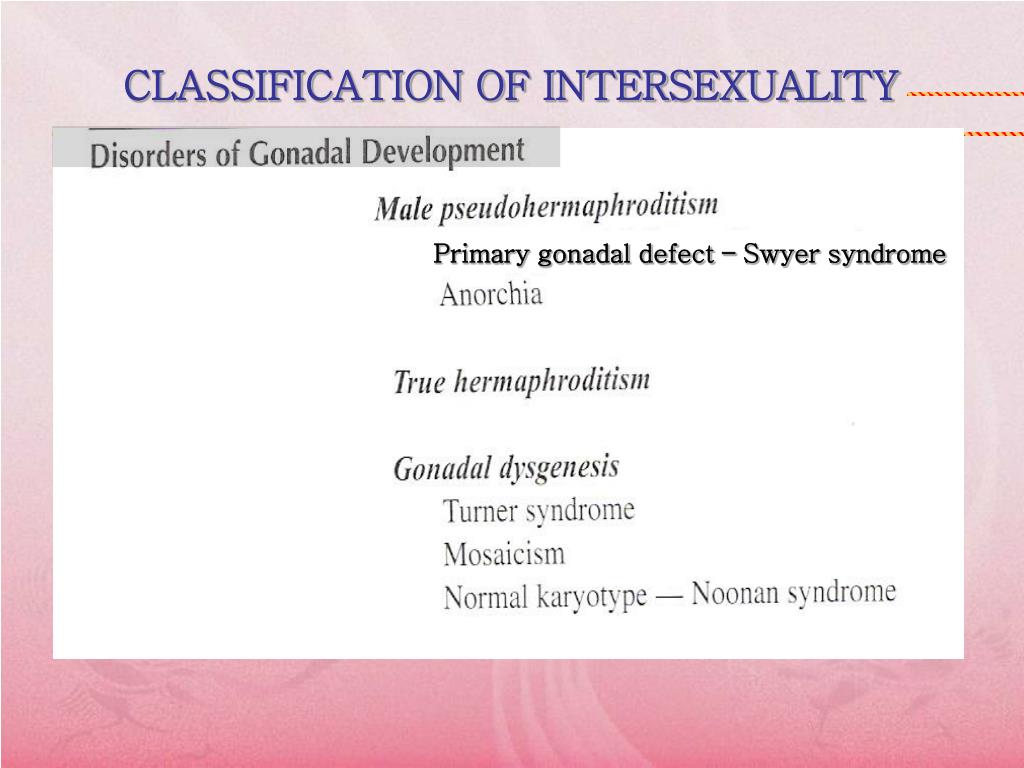 CLASSIFICATION OF INTERSEXUALITY

Disorders of Gonadal Development

Male pseudohermaphroditism

Primary gonadal defect – Swyer syndrome

Anorchia

True hermaphroditism

Gonadal dysgenesis

Turner syndrome

Mosaicism

Normal karyotype — Noonan syndrome